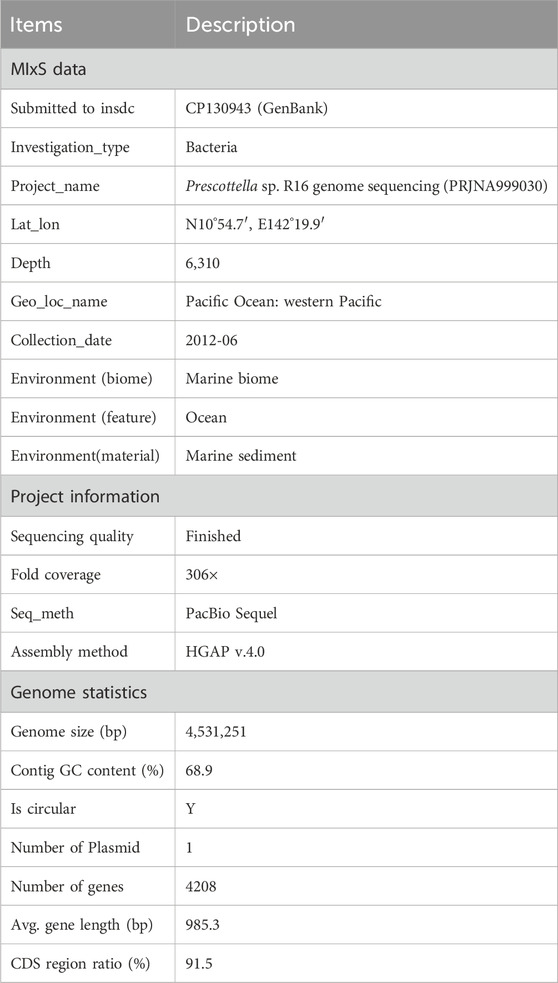 | Items | Description |
|---|---|
| MIxS data | |
| Submitted to insdc | CP130943 (GenBank) |
| Investigation_type | Bacteria |
| Project_name | Prescottella sp. R16 genome sequencing (PRJNA999030) |
| Lat_lon | N10°54.7′, E142°19.9′ |
| Depth | 6,310 |
| Geo_loc_name | Pacific Ocean: western Pacific |
| Collection_date | 2012-06 |
| Environment (biome) | Marine biome |
| Environment (feature) | Ocean |
| Environment(material) | Marine sediment |
| Project information | |
| Sequencing quality | Finished |
| Fold coverage | 306× |
| Seq_meth | PacBio Sequel |
| Assembly method | HGAP v.4.0 |
| Genome statistics | |
| Genome size (bp) | 4,531,251 |
| Contig GC content (%) | 68.9 |
| Is circular | Y |
| Number of Plasmid | 1 |
| Number of genes | 4208 |
| Avg. gene length (bp) | 985.3 |
| CDS region ratio (%) | 91.5 |